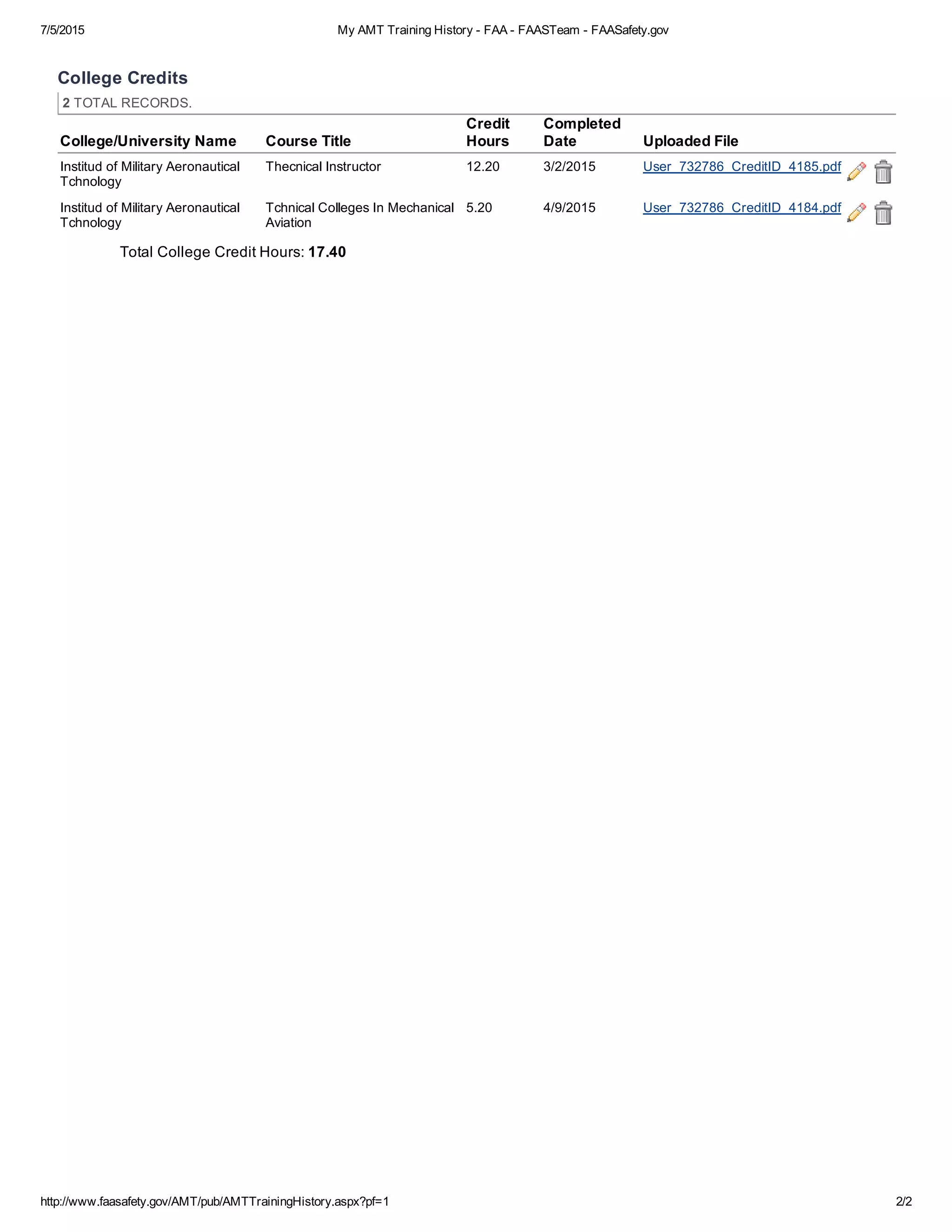 7/5/2015 My AMT Training History - FAA - FAASTeam - FAASafety.gov

College Credits

2 TOTAL RECORDS.

| College/University Name | Course Title | Credit Hours | Completed Date | Uploaded File |
|---|---|---|---|---|
| Institud of Military Aeronautical Tchnology | Thecnical Instructor | 12.20 | 3/2/2015 | User_732786_CreditID_4185.pdf |
| Institud of Military Aeronautical Tchnology | Tchnical Colleges In Mechanical Aviation | 5.20 | 4/9/2015 | User_732786_CreditID_4184.pdf |

Total College Credit Hours: 17.40

http://www.faasafety.gov/AMT/pub/AMTTrainingHistory.aspx?pf=1 2/2